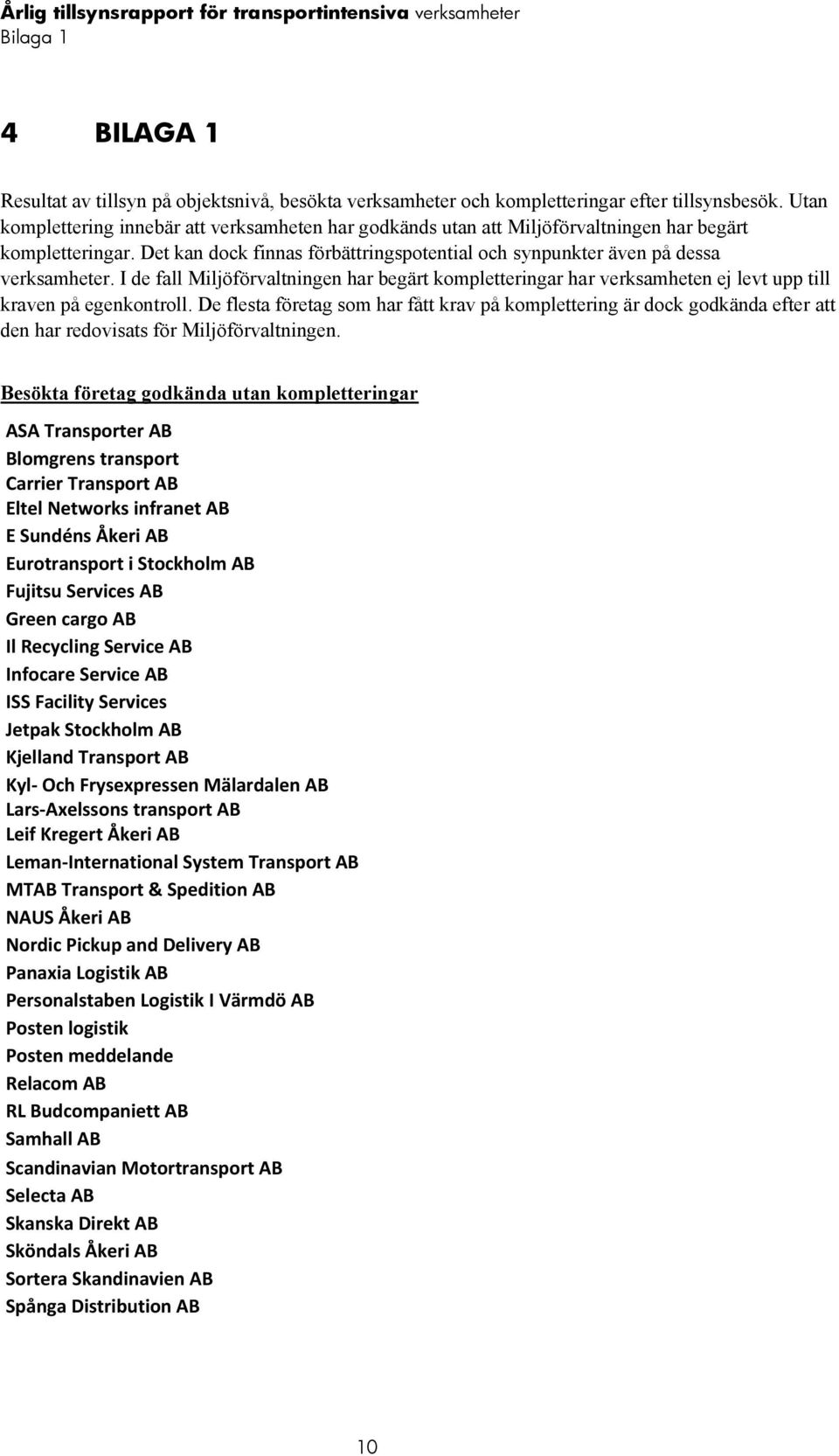 Årlig tillsynsrapport för transportintensiva verksamheter
Bilaga 1

4 BILAGA 1

Resultat av tillsyn på objektsnivå, besökta verksamheter och kompletteringar efter tillsynsbesök. Utan komplettering innebär att verksamheten har godkänds utan att Miljöförvaltningen har begärt kompletteringar. Det kan dock finnas förbättringspotential och synpunkter även på dessa verksamheter. I de fall Miljöförvaltningen har begärt kompletteringar har verksamheten ej levt upp till kraven på egenkontroll. De flesta företag som har fått krav på komplettering är dock godkända efter att den har redovisats för Miljöförvaltningen.

Besökta företag godkända utan kompletteringar

ASA Transporter AB
Blomgrens transport
Carrier Transport AB
Eltel Networks infranet AB
E Sundéns Åkeri AB
Eurotransport i Stockholm AB
Fujitsu Services AB
Green cargo AB
Il Recycling Service AB
Infocare Service AB
ISS Facility Services
Jetpak Stockholm AB
Kjelland Transport AB
Kyl- Och Frysexpressen Mälardalen AB
Lars-Axelssons transport AB
Leif Kregert Åkeri AB
Leman-International System Transport AB
MTAB Transport & Spedition AB
NAUS Åkeri AB
Nordic Pickup and Delivery AB
Panaxia Logistik AB
Personalstaben Logistik I Värmdö AB
Posten logistik
Posten meddelande
Relacom AB
RL Budcompaniett AB
Samhall AB
Scandinavian Motortransport AB
Selecta AB
Skanska Direkt AB
Sköndals Åkeri AB
Sortera Skandinavien AB
Spånga Distribution AB

10